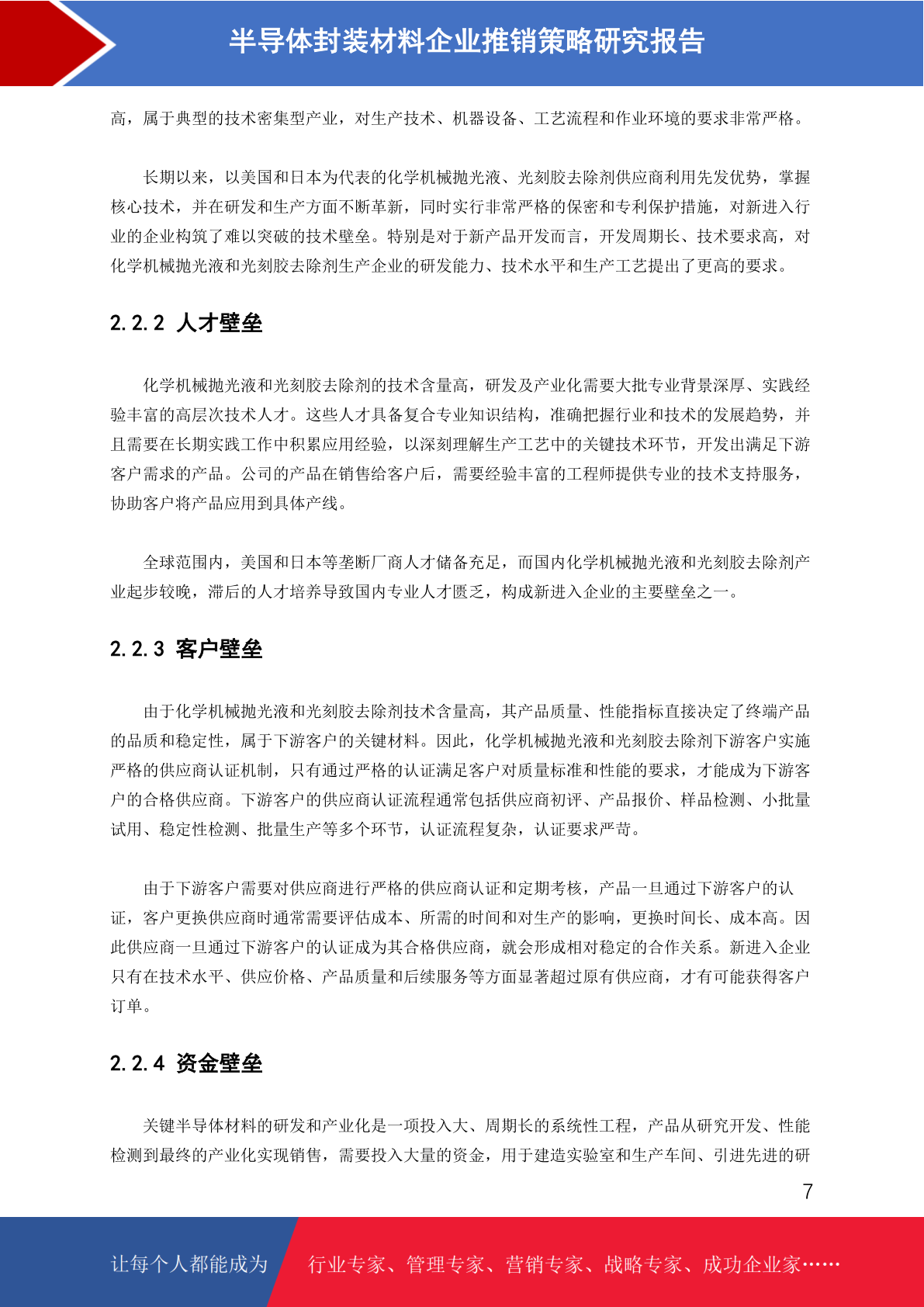 半导体封装材料企业推销策略研究报告

高，属于典型的技术密集型产业，对生产技术、机器设备、工艺流程和作业环境的要求非常严格。

长期以来，以美国和日本为代表的化学机械抛光液、光刻胶去除剂供应商利用先发优势，掌握核心技术，并在研发和生产方面不断革新，同时实行非常严格的保密和专利保护措施，对新进入行业的企业构筑了难以突破的技术壁垒。特别是对于新产品开发而言，开发周期长、技术要求高，对化学机械抛光液和光刻胶去除剂生产企业的研发能力、技术水平和生产工艺提出了更高的要求。

2.2.2 人才壁垒

化学机械抛光液和光刻胶去除剂的技术含量高，研发及产业化需要大批专业背景深厚、实践经验丰富的高层次技术人才。这些人才具备复合专业知识结构，准确把握行业和技术的发展趋势，并且需要在长期实践工作中积累应用经验，以深刻理解生产工艺中的关键技术环节，开发出满足下游客户需求的产品。公司的产品在销售给客户后，需要经验丰富的工程师提供专业的技术支持服务，协助客户将产品应用到具体产线。

全球范围内，美国和日本等垄断厂商人才储备充足，而国内化学机械抛光液和光刻胶去除剂产业起步较晚，滞后的人才培养导致国内专业人才匮乏，构成新进入企业的主要壁垒之一。

2.2.3 客户壁垒

由于化学机械抛光液和光刻胶去除剂技术含量高，其产品质量、性能指标直接决定了终端产品的品质和稳定性，属于下游客户的关键材料。因此，化学机械抛光液和光刻胶去除剂下游客户实施严格的供应商认证机制，只有通过严格的认证满足客户对质量标准和性能的要求，才能成为下游客户的合格供应商。下游客户的供应商认证流程通常包括供应商初评、产品报价、样品检测、小批量试用、稳定性检测、批量生产等多个环节，认证流程复杂，认证要求严苛。

由于下游客户需要对供应商进行严格的供应商认证和定期考核，产品一旦通过下游客户的认证，客户更换供应商时通常需要评估成本、所需的时间和对生产的影响，更换时间长、成本高。因此供应商一旦通过下游客户的认证成为其合格供应商，就会形成相对稳定的合作关系。新进入企业只有在技术水平、供应价格、产品质量和后续服务等方面显著超过原有供应商，才有可能获得客户订单。

2.2.4 资金壁垒

关键半导体材料的研发和产业化是一项投入大、周期长的系统性工程，产品从研究开发、性能检测到最终的产业化实现销售，需要投入大量的资金，用于建造实验室和生产车间、引进先进的研

7

让每个人都能成为 行业专家、管理专家、营销专家、战略专家、成功企业家……